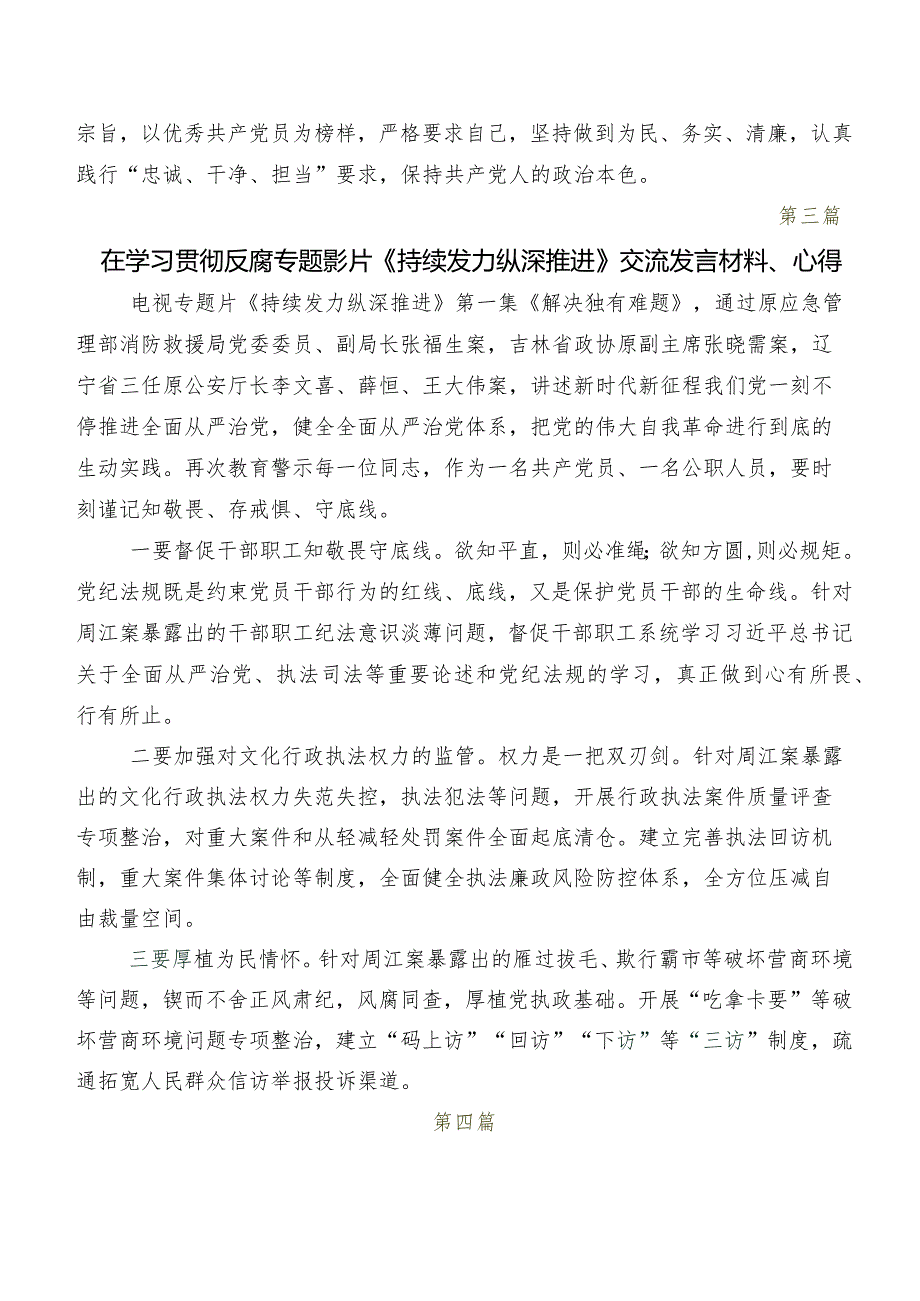 宗旨，以优秀共产党员为榜样，严格要求自己，坚持做到为民、务实、清廉，认真践行“忠诚、干净、担当”要求，保持共产党人的政治本色。

第三篇

在学习贯彻反腐专题影片《持续发力纵深推进》交流发言材料、心得

电视专题片《持续发力纵深推进》第一集《解决独有难题》，通过原应急管理部消防救援局党委委员、副局长张福生案，吉林省政协原副主席张晓霈案，辽宁省三任原公安厅长李文喜、薛恒、王大伟案，讲述新时代新征程我们党一刻不停推进全面从严治党，健全全面从严治党体系，把党的伟大自我革命进行到底的生动实践。再次教育警示每一位同志，作为一名共产党员、一名公职人员，要时刻谨记知敬畏、存戒惧、守底线。

一要督促干部职工知敬畏守底线。欲知平直，则必准绳；欲知方圆，则必规矩。党纪法规既是约束党员干部行为的红线、底线，又是保护党员干部的生命线。针对周江案暴露出的干部职工纪法意识淡薄问题，督促干部职工系统学习习近平总书记关于全面从严治党、执法司法等重要论述和党纪法规的学习，真正做到心有所畏、行有所止。

二要加强对文化行政执法权力的监管。权力是一把双刃剑。针对周江案暴露出的文化行政执法权力失范失控，执法犯法等问题，开展行政执法案件质量评查专项整治，对重大案件和从轻减轻处罚案件全面起底清仓。建立完善执法回访机制，重大案件集体讨论等制度，全面健全执法廉政风险防控体系，全方位压减自由裁量空间。

三要厚植为民情怀。针对周江案暴露出的雁过拔毛、欺行霸市等破坏营商环境等问题，锲而不舍正风肃纪，风腐同查，厚植党执政基础。开展“吃拿卡要”等破坏营商环境问题专项整治，建立“码上访”“回访”“下访”等“三访”制度，疏通拓宽人民群众信访举报投诉渠道。

第四篇